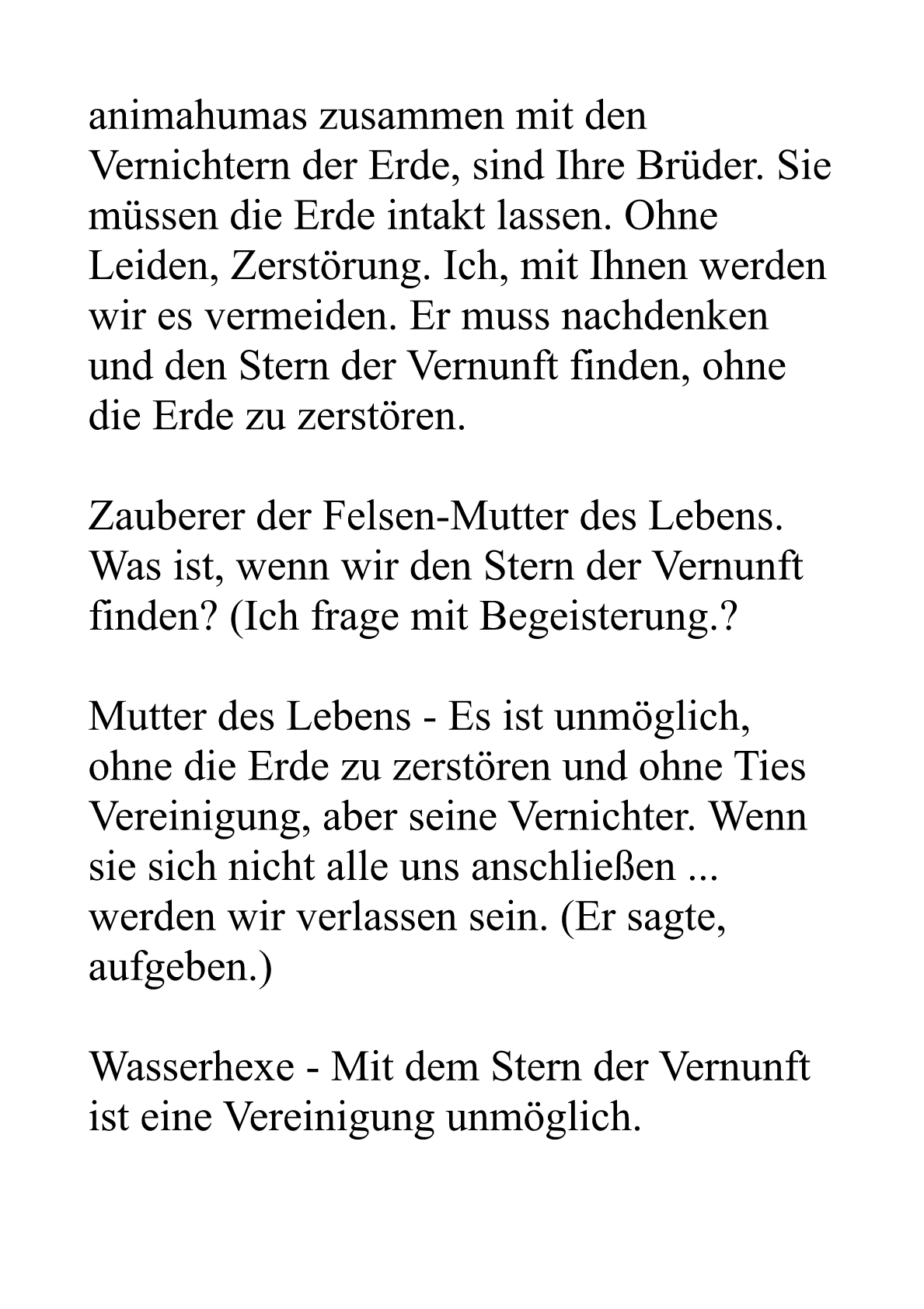 animahumas zusammen mit den Vernichtern der Erde, sind Ihre Brüder. Sie müssen die Erde intakt lassen. Ohne Leiden, Zerstörung. Ich, mit Ihnen werden wir es vermeiden. Er muss nachdenken und den Stern der Vernunft finden, ohne die Erde zu zerstören.

Zauberer der Felsen-Mutter des Lebens. Was ist, wenn wir den Stern der Vernunft finden? (Ich frage mit Begeisterung.?

Mutter des Lebens - Es ist unmöglich, ohne die Erde zu zerstören und ohne Ties Vereinigung, aber seine Vernichter. Wenn sie sich nicht alle uns anschließen ... werden wir verlassen sein. (Er sagte, aufgeben.)

Wasserhexe - Mit dem Stern der Vernunft ist eine Vereinigung unmöglich.